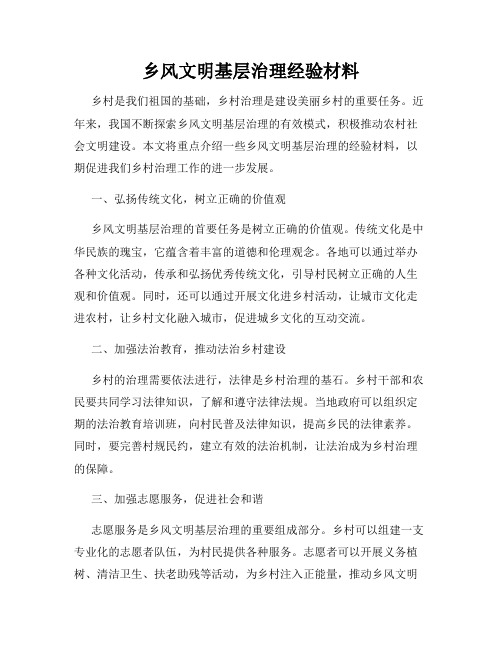 乡风文明基层治理经验材料

乡村是我们祖国的基础，乡村治理是建设美丽乡村的重要任务。近年来，我国不断探索乡风文明基层治理的有效模式，积极推动农村社会文明建设。本文将重点介绍一些乡风文明基层治理的经验材料，以期促进我们乡村治理工作的进一步发展。

一、弘扬传统文化，树立正确的价值观

乡风文明基层治理的首要任务是树立正确的价值观。传统文化是中华民族的瑰宝，它蕴含着丰富的道德和伦理观念。各地可以通过举办各种文化活动，传承和弘扬优秀传统文化，引导村民树立正确的人生观和价值观。同时，还可以通过开展文化进乡村活动，让城市文化走进农村，让乡村文化融入城市，促进城乡文化的互动交流。

二、加强法治教育，推动法治乡村建设

乡村的治理需要依法进行，法律是乡村治理的基石。乡村干部和农民要共同学习法律知识，了解和遵守法律法规。当地政府可以组织定期的法治教育培训班，向村民普及法律知识，提高乡民的法律素养。同时，要完善村规民约，建立有效的法治机制，让法治成为乡村治理的保障。

三、加强志愿服务，促进社会和谐

志愿服务是乡风文明基层治理的重要组成部分。乡村可以组建一支专业化的志愿者队伍，为村民提供各种服务。志愿者可以开展义务植树、清洁卫生、扶老助残等活动，为乡村注入正能量，推动乡风文明